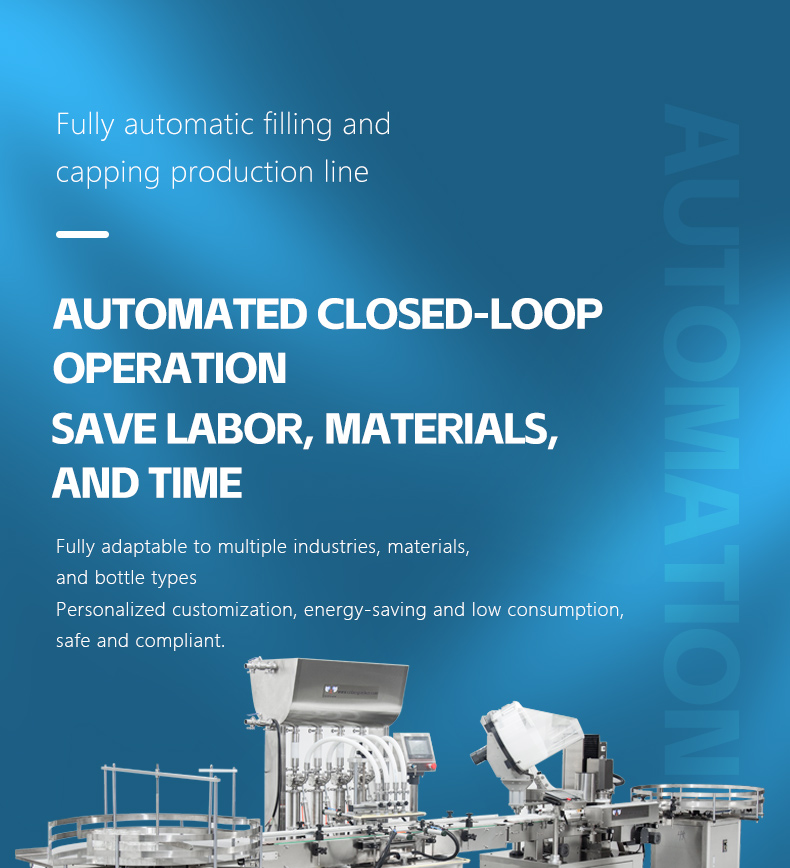 Fully automatic filling and capping production line

AUTOMATED CLOSED-LOOP OPERATION

SAVE LABOR, MATERIALS, AND TIME

Fully adaptable to multiple industries, materials, and bottle types
Personalized customization, energy-saving and low consumption, safe and compliant.

AUTOMATION